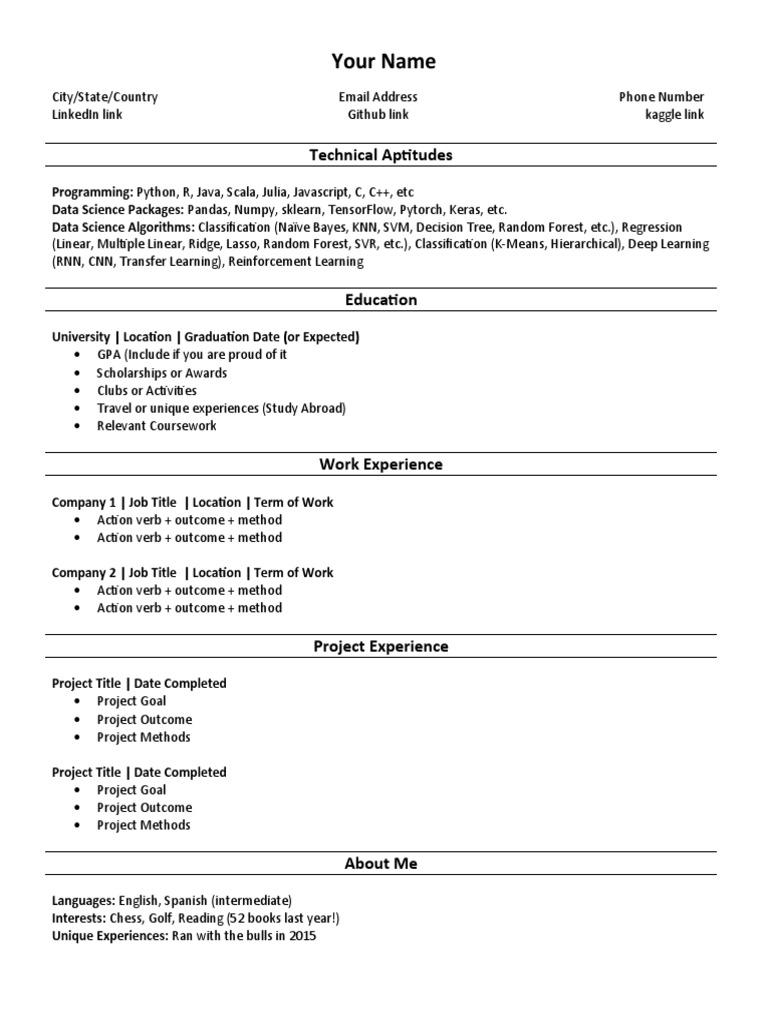 Your Name

City/State/Country
LinkedIn link

Email Address
Github link

Phone Number
kaggle link

Technical Aptitudes

Programming: Python, R, Java, Scala, Julia, Javascript, C, C++, etc
Data Science Packages: Pandas, Numpy, sklearn, TensorFlow, Pytorch, Keras, etc.
Data Science Algorithms: Classification (Naïve Bayes, KNN, SVM, Decision Tree, Random Forest, etc.), Regression (Linear, Multiple Linear, Ridge, Lasso, Random Forest, SVR, etc.), Classification (K-Means, Hierarchical), Deep Learning (RNN, CNN, Transfer Learning), Reinforcement Learning

Education

University | Location | Graduation Date (or Expected)
• GPA (Include if you are proud of it
• Scholarships or Awards
• Clubs or Activities
• Travel or unique experiences (Study Abroad)
• Relevant Coursework

Work Experience

Company 1 | Job Title | Location | Term of Work
• Action verb + outcome + method
• Action verb + outcome + method

Company 2 | Job Title | Location | Term of Work
• Action verb + outcome + method
• Action verb + outcome + method

Project Experience

Project Title | Date Completed
• Project Goal
• Project Outcome
• Project Methods

Project Title | Date Completed
• Project Goal
• Project Outcome
• Project Methods

About Me

Languages: English, Spanish (intermediate)
Interests: Chess, Golf, Reading (52 books last year!)
Unique Experiences: Ran with the bulls in 2015